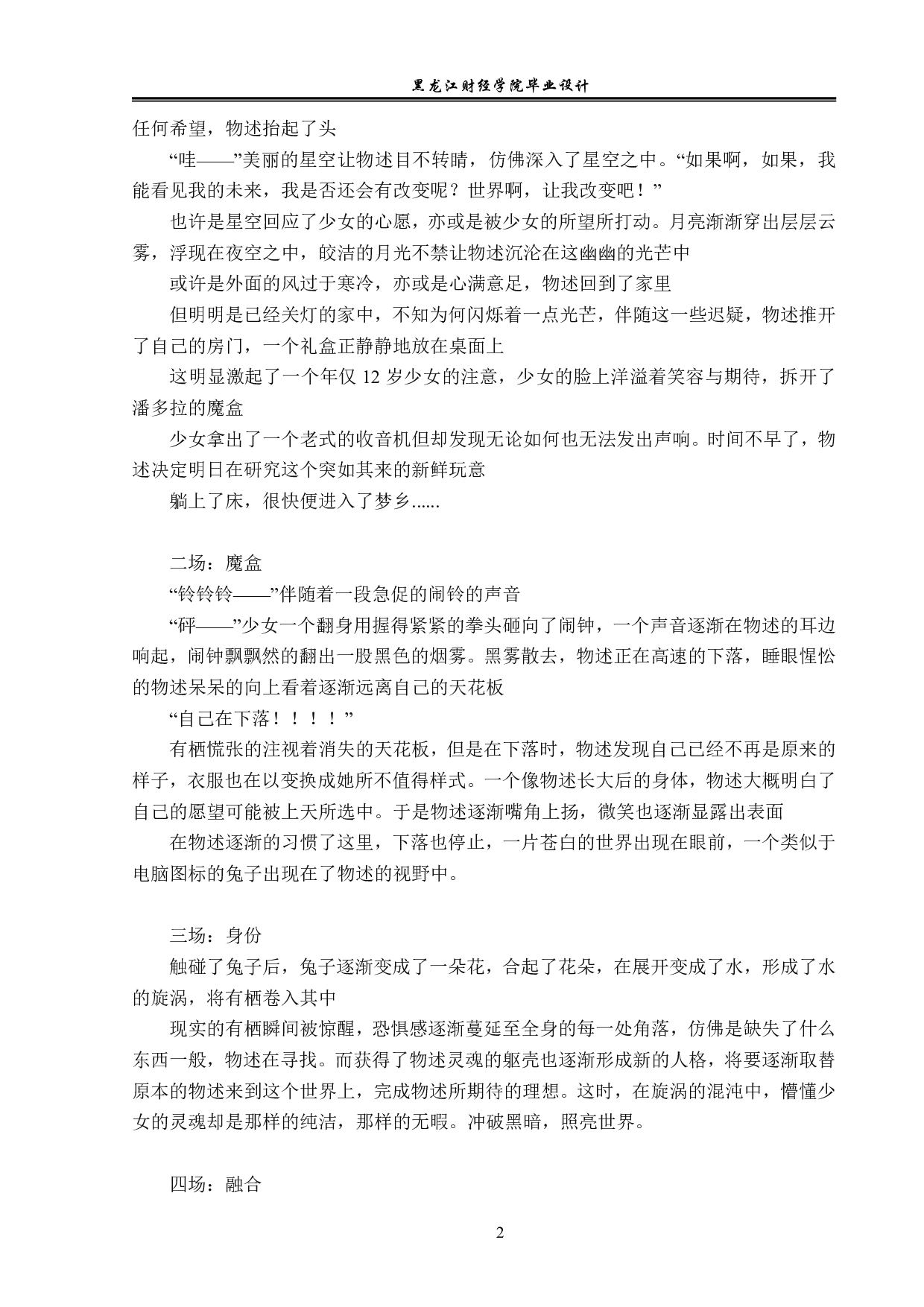 黑龙江财经学院毕业设计

任何希望，物述抬起了头

“哇——”美丽的星空让物述目不转睛，仿佛深入了星空之中。“如果啊，如果，我能看见我的未来，我是否还会有改变呢？世界啊，让我改变吧！”

也许是星空回应了少女的心愿，亦或是被少女的所望所打动。月亮渐渐穿出层层云雾，浮现在夜空之中，皎洁的月光不禁让物述沉沦在这幽幽的光芒中

或许是外面的风过于寒冷，亦或是心满意足，物述回到了家里

但明明是已经关灯的家中，不知为何闪烁着一点光芒，伴随这一些迟疑，物述推开了自己的房门，一个礼盒正静静地放在桌面上

这明显激起了一个年仅 12 岁少女的注意，少女的脸上洋溢着笑容与期待，拆开了潘多拉的魔盒

少女拿出了一个老式的收音机但却发现无论如何也无法发出声响。时间不早了，物述决定明日在研究这个突如其来的新鲜玩意

躺上了床，很快便进入了梦乡......

二场：魔盒

“铃铃铃——”伴随着一段急促的闹铃的声音

“砰——”少女一个翻身用握得紧紧的拳头砸向了闹钟，一个声音逐渐在物述的耳边响起，闹钟飘飘然的翻出一股黑色的烟雾。黑雾散去，物述正在高速的下落，睡眼惺忪的物述呆呆的向上看着逐渐远离自己的天花板

“自己在下落！！！！”

有栖慌张的注视着消失的天花板，但是在下落时，物述发现自己已经不再是原来的样子，衣服也在以变换成她所不值得样式。一个像物述长大后的身体，物述大概明白了自己的愿望可能被上天所选中。于是物述逐渐嘴角上扬，微笑也逐渐显露出表面

在物述逐渐的习惯了这里，下落也停止，一片苍白的世界出现在眼前，一个类似于电脑图标的兔子出现在了物述的视野中。

三场：身份

触碰了兔子后，兔子逐渐变成了一朵花，合起了花朵，在展开变成了水，形成了水的旋涡，将有栖卷入其中

现实的有栖瞬间被惊醒，恐惧感逐渐蔓延至全身的每一处角落，仿佛是缺失了什么东西一般，物述在寻找。而获得了物述灵魂的躯壳也逐渐形成新的人格，将要逐渐取替原本的物述来到这个世界上，完成物述所期待的理想。这时，在旋涡的混沌中，懵懂少女的灵魂却是那样的纯洁，那样的无暇。冲破黑暗，照亮世界。

四场：融合

2